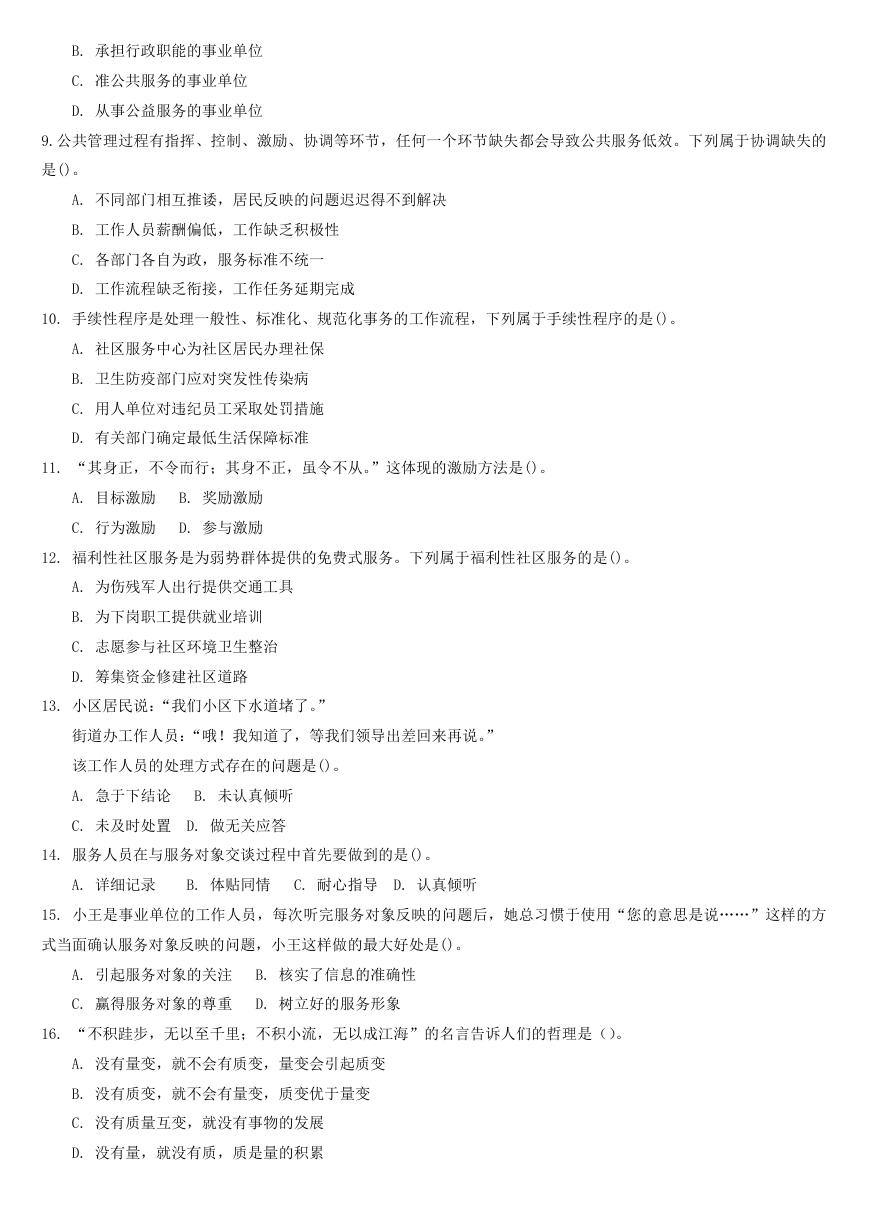 B. 承担行政职能的事业单位

C. 准公共服务的事业单位

D. 从事公益服务的事业单位

9.公共管理过程有指挥、控制、激励、协调等环节，任何一个环节缺失都会导致公共服务低效。下列属于协调缺失的是()。

A. 不同部门相互推诿，居民反映的问题迟迟得不到解决

B. 工作人员薪酬偏低，工作缺乏积极性

C. 各部门各自为政，服务标准不统一

D. 工作流程缺乏衔接，工作任务延期完成

10. 手续性程序是处理一般性、标准化、规范化事务的工作流程，下列属于手续性程序的是()。

A. 社区服务中心为社区居民办理社保

B. 卫生防疫部门应对突发性传染病

C. 用人单位对违纪员工采取处罚措施

D. 有关部门确定最低生活保障标准

11. “其身正，不令而行；其身不正，虽令不从。”这体现的激励方法是()。

A. 目标激励 B. 奖励激励

C. 行为激励 D. 参与激励

12. 福利性社区服务是为弱势群体提供的免费式服务。下列属于福利性社区服务的是()。

A. 为伤残军人出行提供交通工具

B. 为下岗职工提供就业培训

C. 志愿参与社区环境卫生整治

D. 筹集资金修建社区道路

13. 小区居民说：“我们小区下水道堵了。”

街道办工作人员：“哦！我知道了，等我们领导出差回来再说。”

该工作人员的处理方式存在的问题是()。

A. 急于下结论 B. 未认真倾听

C. 未及时处置 D. 做无关应答

14. 服务人员在与服务对象交谈过程中首先要做到的是()。

A. 详细记录 B. 体贴同情 C. 耐心指导 D. 认真倾听

15. 小王是事业单位的工作人员，每次听完服务对象反映的问题后，她总习惯于使用“您的意思是说……”这样的方式当面确认服务对象反映的问题，小王这样做的最大好处是()。

A. 引起服务对象的关注 B. 核实了信息的准确性

C. 赢得服务对象的尊重 D. 树立好的服务形象

16. “不积跬步，无以至千里；不积小流，无以成江海”的名言告诉人们的哲理是（）。

A. 没有量变，就不会有质变，量变会引起质变

B. 没有质变，就不会有量变，质变优于量变

C. 没有质量互变，就没有事物的发展

D. 没有量，就没有质，质是量的积累